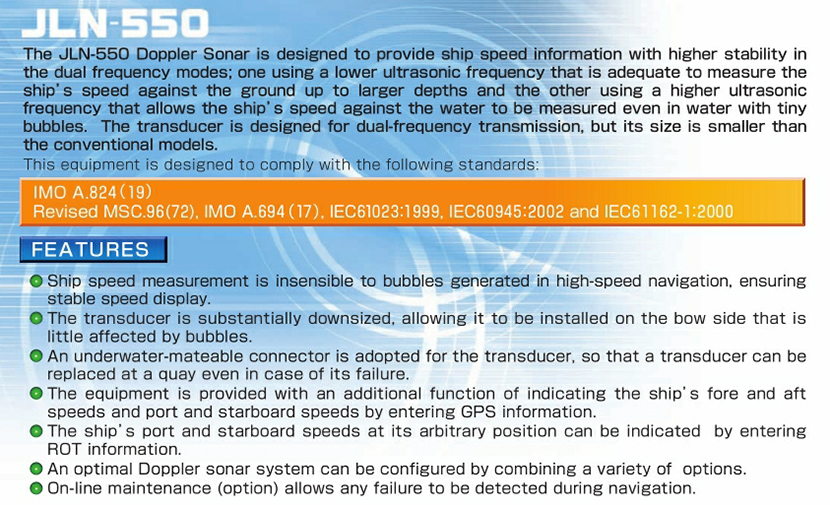 JLN-550

The JLN-550 Doppler Sonar is designed to provide ship speed information with higher stability in the dual frequency modes; one using a lower ultrasonic frequency that is adequate to measure the ship's speed against the ground up to larger depths and the other using a higher ultrasonic frequency that allows the ship's speed against the water to be measured even in water with tiny bubbles. The transducer is designed for dual-frequency transmission, but its size is smaller than the conventional models.

This equipment is designed to comply with the following standards:

IMO A.824(19)
Revised MSC.96(72), IMO A.694(17), IEC61023:1999, IEC60945:2002 and IEC61162-1:2000

FEATURES

Ship speed measurement is insensible to bubbles generated in high-speed navigation, ensuring stable speed display.
The transducer is substantially downsized, allowing it to be installed on the bow side that is little affected by bubbles.
An underwater-mateable connector is adopted for the transducer, so that a transducer can be replaced at a quay even in case of its failure.
The equipment is provided with an additional function of indicating the ship's fore and aft speeds and port and starboard speeds by entering GPS information.
The ship's port and starboard speeds at its arbitrary position can be indicated by entering ROT information.
An optimal Doppler sonar system can be configured by combining a variety of options.
On-line maintenance (option) allows any failure to be detected during navigation.